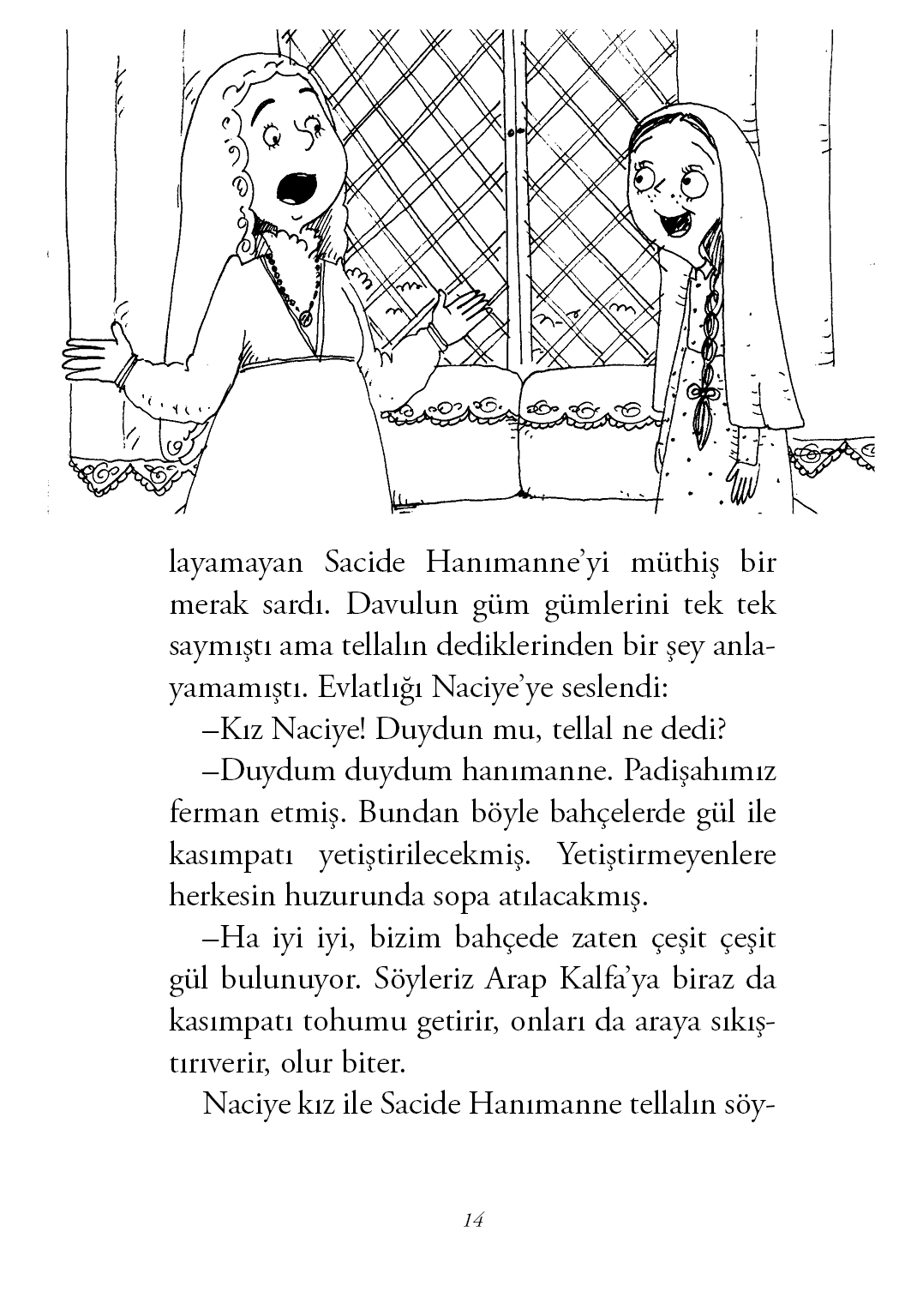 layamayan Sacide Hanımanne'yi müthiş bir merak sardı. Davulun güm gümlerini tek tek saymıştı ama tellalın dediklerinden bir şey anlayamamıştı. Evlatlığı Naciye'ye seslendi:

–Kız Naciye! Duydun mu, tellal ne dedi?

–Duydum duydum hanımanne. Padişahımız ferman etmiş. Bundan böyle bahçelerde gül ile kasımpatı yetiştirilecekmiş. Yetiştirmeyenlere herkesin huzurunda sopa atılacakmış.

–Ha iyi iyi, bizim bahçede zaten çeşit çeşit gül bulunuyor. Söyleriz Arap Kalfa'ya biraz da kasımpatı tohumu getirir, onları da araya sıkıştırıverir, olur biter.

Naciye kız ile Sacide Hanımanne tellalın söy-

14